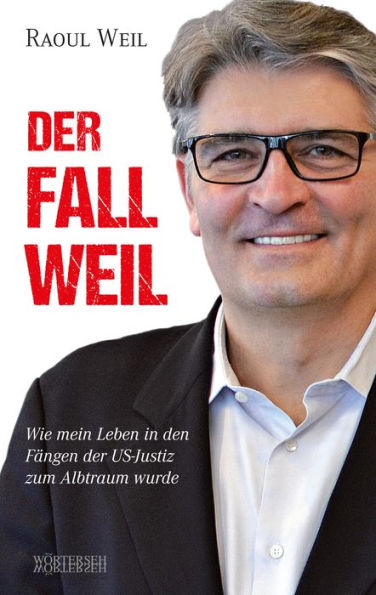 RAOUL WEIL

DER
FALL
WEIL

Wie mein Leben in den Fängen der US-Justiz zum Albtraum wurde

WÖRTERSEH